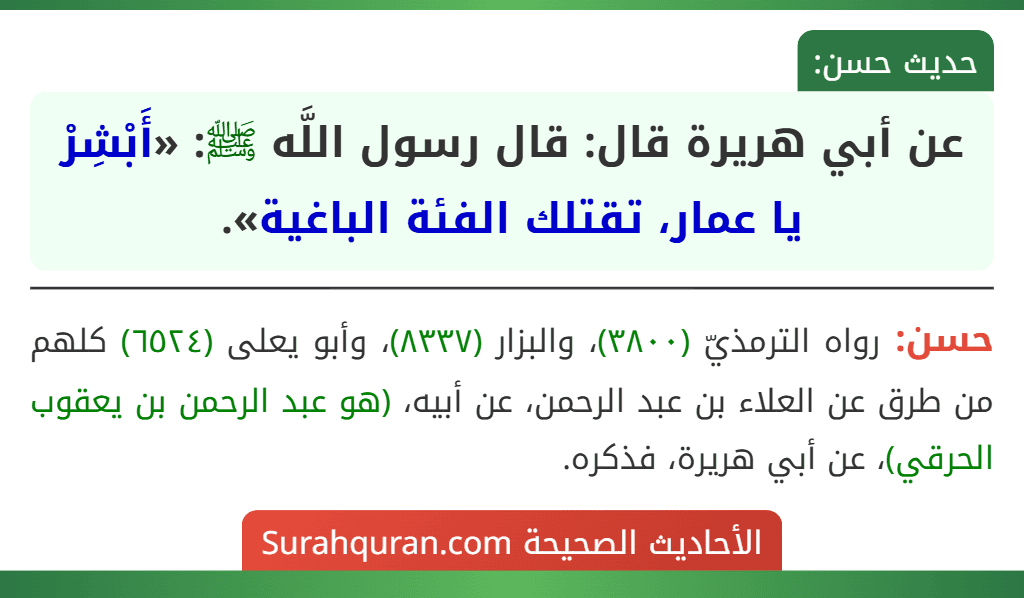 حديث حسن:

عن أبي هريرة قال: قال رسول اللَّه ﷺ: «أَبْشِرْ يا عمار، تقتلك الفئة الباغية».

حسن: رواه الترمذيّ (٣٨٠٠)، والبزار (٨٣٣٧)، وأبو يعلى (٦٥٢٤) كلهم من طرق عن العلاء بن عبد الرحمن، عن أبيه، (هو عبد الرحمن بن يعقوب الحرقي)، عن أبي هريرة، فذكره.

الأحاديث الصحيحة Surahquran.com